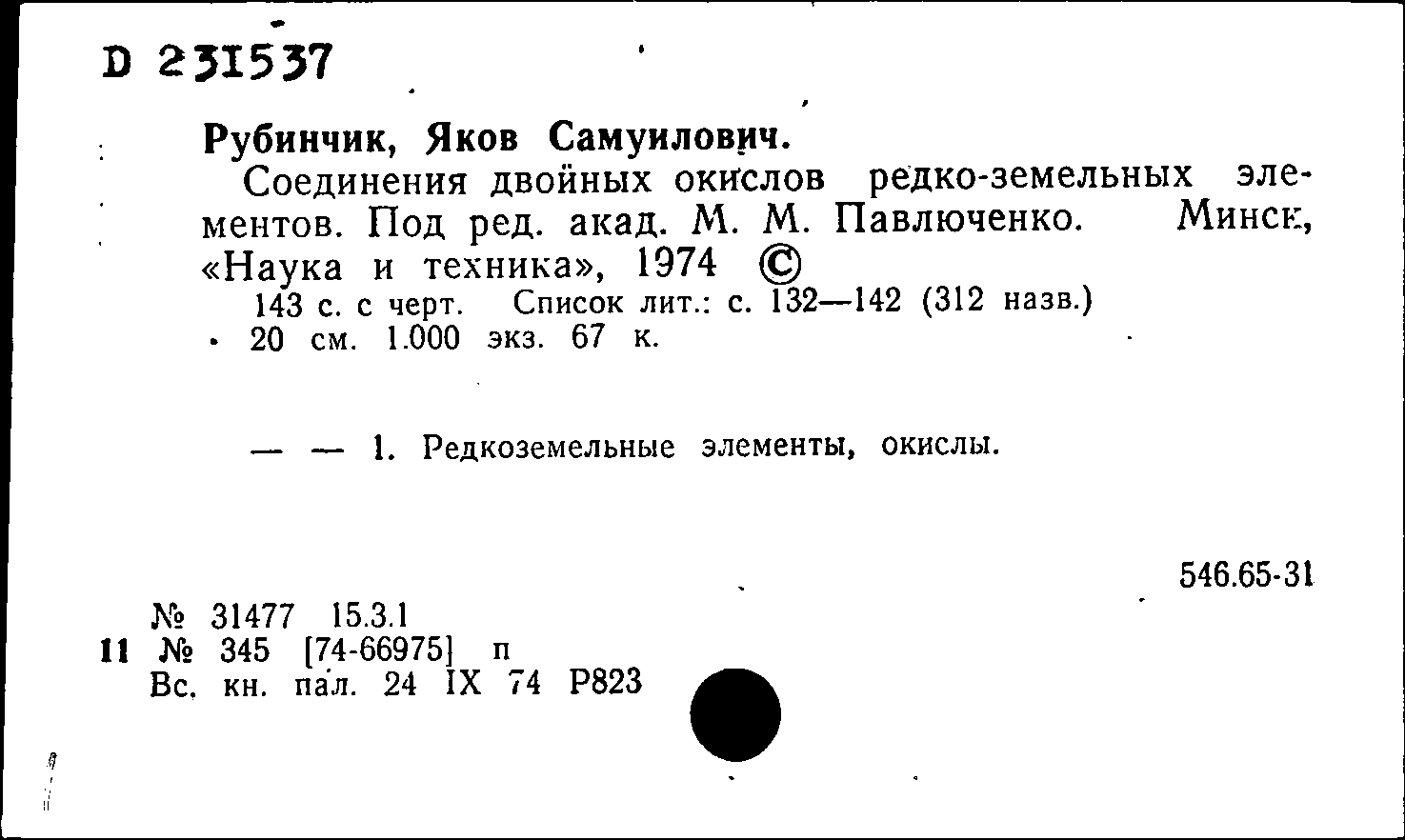 D 231537

Рубинчик, Яков Самуилович.

Соединения двойных окислов редко-земельных элементов. Под ред. акад. М. М. Павлюченко. Минск, «Наука и техника», 1974 ©

143 с. с черт. Список лит.: с. 132—142 (312 назв.)
20 см. 1.000 экз. 67 к.

— — 1. Редкоземельные элементы, окислы.

546.65-31

№ 31477 15.3.1
11 № 345 [74-66975] п
Вс. кн. пал. 24 IX 74 Р823